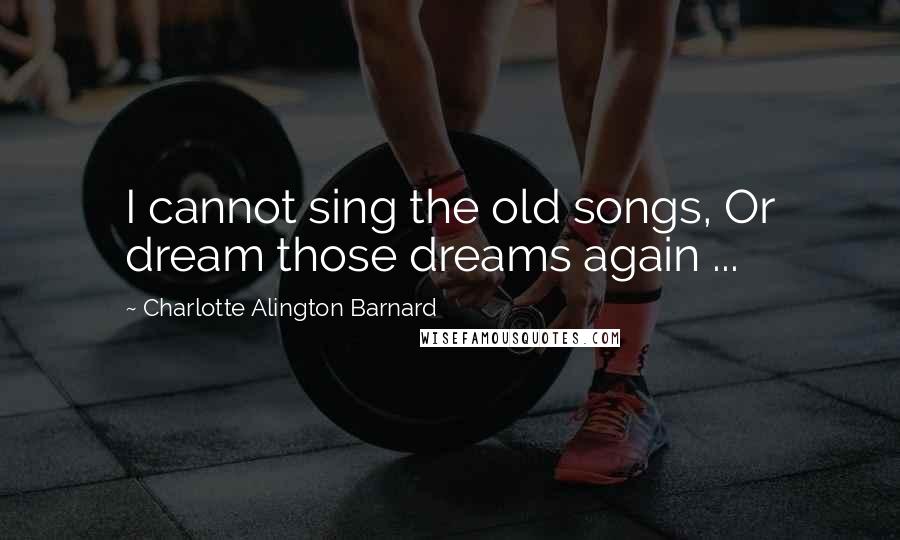 I cannot sing the old songs, Or dream those dreams again ...

~ Charlotte Alington Barnard

WISEFAMOUSQUOTES.COM